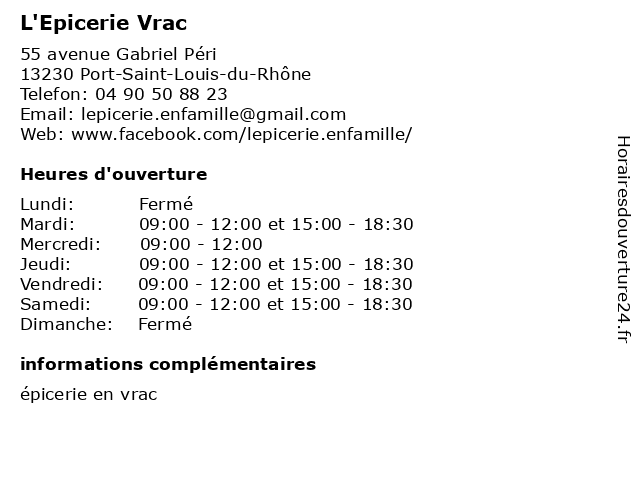 L'Epicerie Vrac

55 avenue Gabriel Péri
13230 Port-Saint-Louis-du-Rhône
Telefon: 04 90 50 88 23
Email: lepicerie.enfamille@gmail.com
Web: www.facebook.com/lepicerie.enfamille/

Heures d'ouverture

| | |
|---|---|
| Lundi: | Fermé |
| Mardi: | 09:00 - 12:00 et 15:00 - 18:30 |
| Mercredi: | 09:00 - 12:00 |
| Jeudi: | 09:00 - 12:00 et 15:00 - 18:30 |
| Vendredi: | 09:00 - 12:00 et 15:00 - 18:30 |
| Samedi: | 09:00 - 12:00 et 15:00 - 18:30 |
| Dimanche: | Fermé |

informations complémentaires

épicerie en vrac

Horairesdouverture24.fr